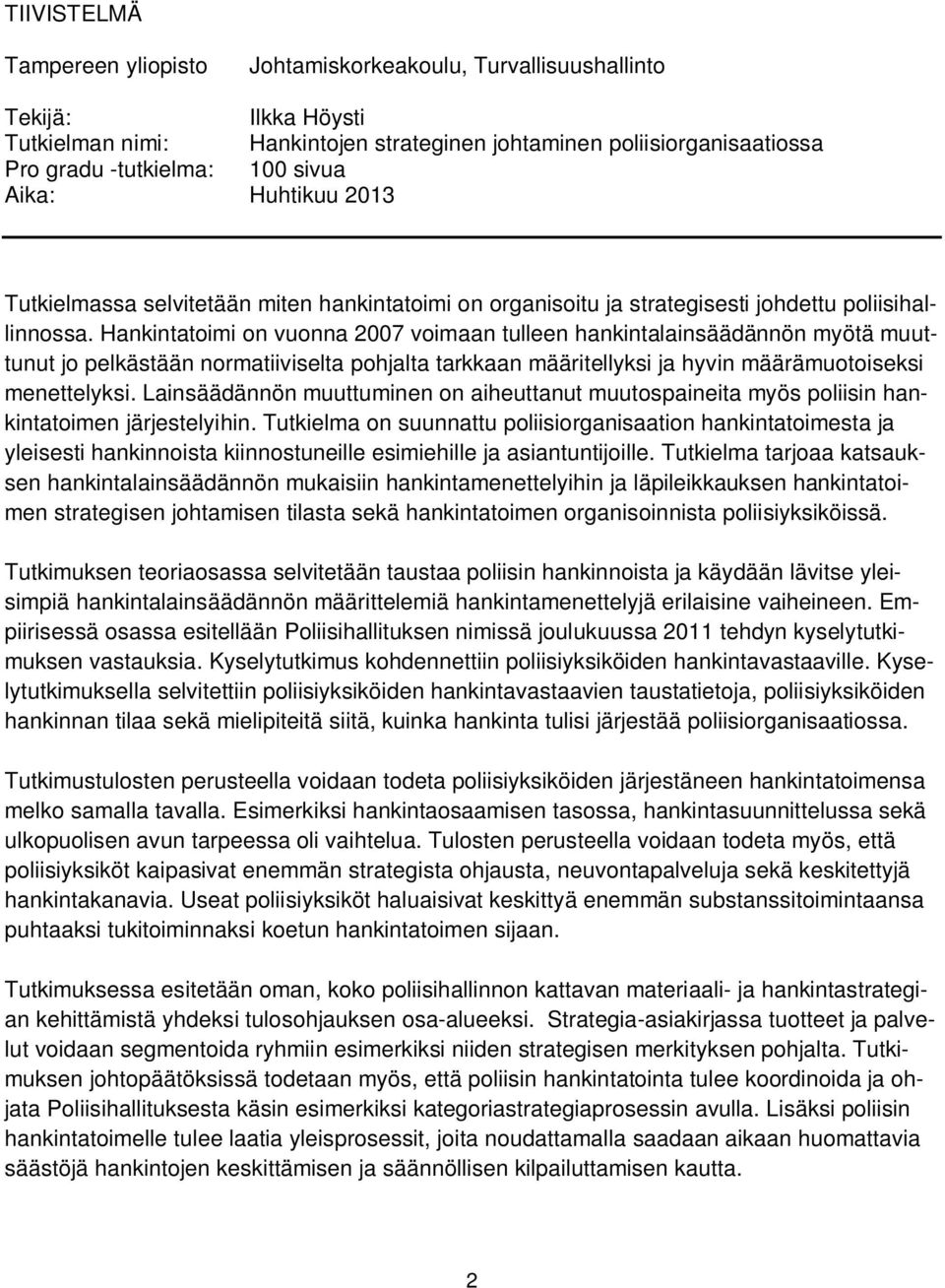 TIIVISTELMÄ

Tampereen yliopisto Johtamiskorkeakoulu, Turvallisuushallinto

Tekijä: Ilkka Höysti
Tutkielman nimi: Hankintojen strateginen johtaminen poliisiorganisaatiossa
Pro gradu -tutkielma: 100 sivua
Aika: Huhtikuu 2013

Tutkielmassa selvitetään miten hankintatoimi on organisoitu ja strategisesti johdettu poliisihallinnossa. Hankintatoimi on vuonna 2007 voimaan tulleen hankintalainsäädännön myötä muuttunut jo pelkästään normatiiviselta pohjalta tarkkaan määritellyksi ja hyvin määrämuotoiseksi menettelyksi. Lainsäädännön muuttuminen on aiheuttanut muutospaineita myös poliisin hankintatoimen järjestelyihin. Tutkielma on suunnattu poliisiorganisaation hankintatoimesta ja yleisesti hankinnoista kiinnostuneille esimiehille ja asiantuntijoille. Tutkielma tarjoaa katsauksen hankintalainsäädännön mukaisiin hankintamenettelyihin ja läpileikkauksen hankintatoimen strategisen johtamisen tilasta sekä hankintatoimen organisoinnista poliisiyksiköissä.

Tutkimuksen teoriaosassa selvitetään taustaa poliisin hankinnoista ja käydään lävitse yleisimpiä hankintalainsäädännön määrittelemiä hankintamenettelyjä erilaisine vaiheineen. Empiirisessä osassa esitellään Poliisihallituksen nimissä joulukuussa 2011 tehdyn kyselytutkimuksen vastauksia. Kyselytutkimus kohdennettiin poliisiyksiköiden hankintavastaaville. Kyselytutkimuksella selvitettiin poliisiyksiköiden hankintavastaavien taustatietoja, poliisiyksiköiden hankinnan tilaa sekä mielipiteitä siitä, kuinka hankinta tulisi järjestää poliisiorganisaatiossa.

Tutkimustulosten perusteella voidaan todeta poliisiyksiköiden järjestäneen hankintatoimensa melko samalla tavalla. Esimerkiksi hankintaosaamisen tasossa, hankintasuunnittelussa sekä ulkopuolisen avun tarpeessa oli vaihtelua. Tulosten perusteella voidaan todeta myös, että poliisiyksiköt kaipasivat enemmän strategista ohjausta, neuvontapalveluja sekä keskitettyjä hankintakanavia. Useat poliisiyksiköt haluaisivat keskittyä enemmän substanssitoimintaansa puhtaaksi tukitoiminnaksi koetun hankintatoimen sijaan.

Tutkimuksessa esitetään oman, koko poliisihallinnon kattavan materiaali- ja hankintastrategian kehittämistä yhdeksi tulosohjauksen osa-alueeksi. Strategia-asiakirjassa tuotteet ja palvelut voidaan segmentoida ryhmiin esimerkiksi niiden strategisen merkityksen pohjalta. Tutkimuksen johtopäätöksissä todetaan myös, että poliisin hankintatointa tulee koordinoida ja ohjata Poliisihallituksesta käsin esimerkiksi kategoriastrategiaprosessin avulla. Lisäksi poliisin hankintatoimelle tulee laatia yleisprosessit, joita noudattamalla saadaan aikaan huomattavia säästöjä hankintojen keskittämisen ja säännöllisen kilpailuttamisen kautta.

2